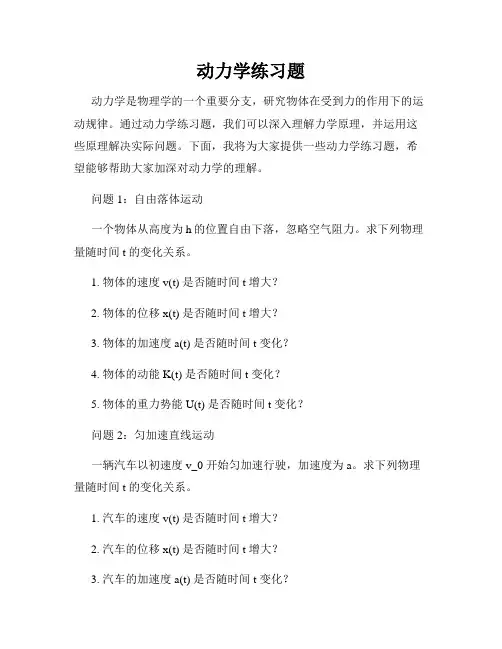 动力学练习题

动力学是物理学的一个重要分支，研究物体在受到力的作用下的运动规律。通过动力学练习题，我们可以深入理解力学原理，并运用这些原理解决实际问题。下面，我将为大家提供一些动力学练习题，希望能够帮助大家加深对动力学的理解。

问题 1：自由落体运动

一个物体从高度为 h 的位置自由下落，忽略空气阻力。求下列物理量随时间 t 的变化关系。

1. 物体的速度 v(t) 是否随时间 t 增大？

2. 物体的位移 x(t) 是否随时间 t 增大？

3. 物体的加速度 a(t) 是否随时间 t 变化？

4. 物体的动能 K(t) 是否随时间 t 变化？

5. 物体的重力势能 U(t) 是否随时间 t 变化？

问题 2：匀加速直线运动

一辆汽车以初速度 v_0 开始匀加速行驶，加速度为 a。求下列物理量随时间 t 的变化关系。

1. 汽车的速度 v(t) 是否随时间 t 增大？

2. 汽车的位移 x(t) 是否随时间 t 增大？

3. 汽车的加速度 a(t) 是否随时间 t 变化？